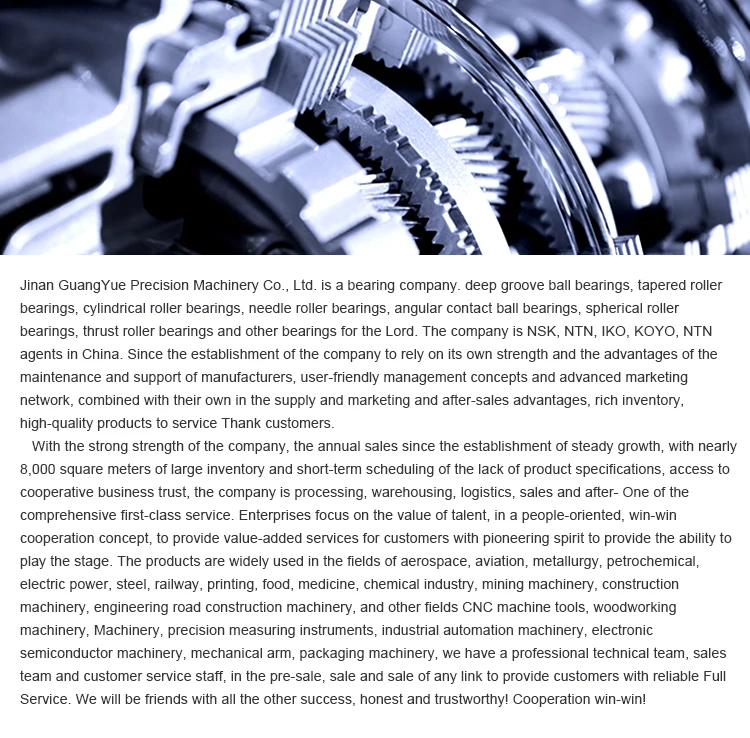 Jinan GuangYue Precision Machinery Co., Ltd. is a bearing company. deep groove ball bearings, tapered roller bearings, cylindrical roller bearings, needle roller bearings, angular contact ball bearings, spherical roller bearings, thrust roller bearings and other bearings for the Lord. The company is NSK, NTN, IKO, KOYO, NTN agents in China. Since the establishment of the company to rely on its own strength and the advantages of the maintenance and support of manufacturers, user-friendly management concepts and advanced marketing network, combined with their own in the supply and marketing and after-sales advantages, rich inventory, high-quality products to service Thank customers.

With the strong strength of the company, the annual sales since the establishment of steady growth, with nearly 8,000 square meters of large inventory and short-term scheduling of the lack of product specifications, access to cooperative business trust, the company is processing, warehousing, logistics, sales and after- One of the comprehensive first-class service. Enterprises focus on the value of talent, in a people-oriented, win-win cooperation concept, to provide value-added services for customers with pioneering spirit to provide the ability to play the stage. The products are widely used in the fields of aerospace, aviation, metallurgy, petrochemical, electric power, steel, railway, printing, food, medicine, chemical industry, mining machinery, construction machinery, engineering road construction machinery, and other fields CNC machine tools, woodworking machinery, Machinery, precision measuring instruments, industrial automation machinery, electronic semiconductor machinery, mechanical arm, packaging machinery, we have a professional technical team, sales team and customer service staff, in the pre-sale, sale and sale of any link to provide customers with reliable Full Service. We will be friends with all the other success, honest and trustworthy! Cooperation win-win!